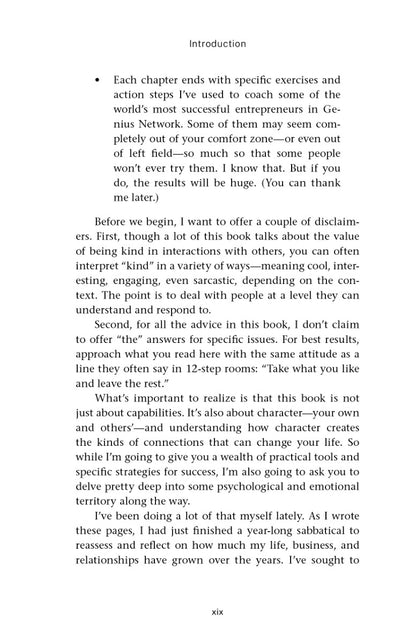 Introduction

• Each chapter ends with specific exercises and action steps I've used to coach some of the world's most successful entrepreneurs in Genius Network. Some of them may seem completely out of your comfort zone—or even out of left field—so much so that some people won't ever try them. I know that. But if you do, the results will be huge. (You can thank me later.)

Before we begin, I want to offer a couple of disclaimers. First, though a lot of this book talks about the value of being kind in interactions with others, you can often interpret "kind" in a variety of ways—meaning cool, interesting, engaging, even sarcastic, depending on the context. The point is to deal with people at a level they can understand and respond to.

Second, for all the advice in this book, I don't claim to offer "the" answers for specific issues. For best results, approach what you read here with the same attitude as a line they often say in 12-step rooms: "Take what you like and leave the rest."

What's important to realize is that this book is not just about capabilities. It's also about character—your own and others'—and understanding how character creates the kinds of connections that can change your life. So while I'm going to give you a wealth of practical tools and specific strategies for success, I'm also going to ask you to delve pretty deep into some psychological and emotional territory along the way.

I've been doing a lot of that myself lately. As I wrote these pages, I had just finished a year-long sabbatical to reassess and reflect on how much my life, business, and relationships have grown over the years. I've sought to

xix